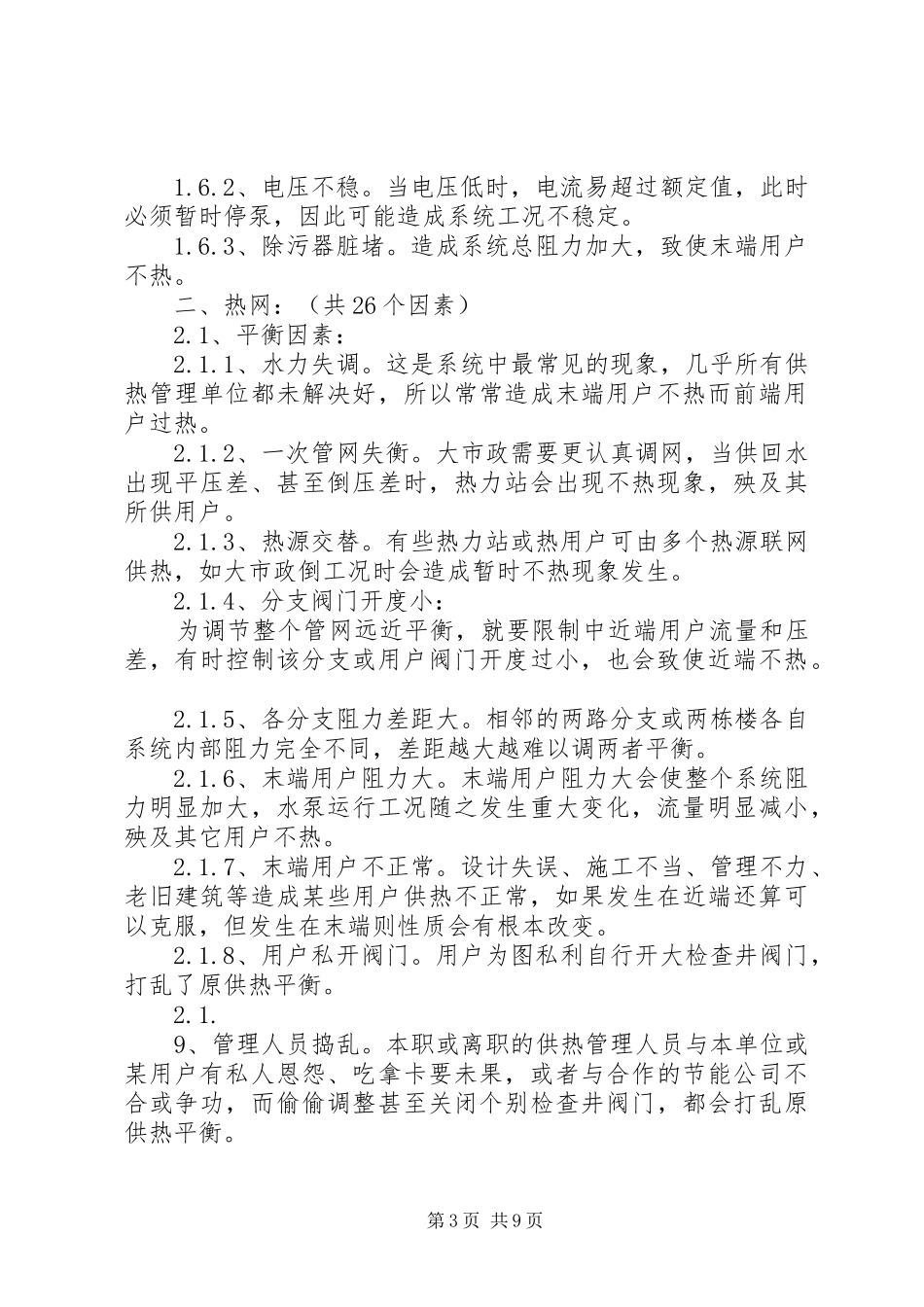 1.6.2、电压不稳。当电压低时，电流易超过额定值，此时必须暂时停泵，因此可能造成系统工况不稳定。

1.6.3、除污器脏堵。造成系统总阻力加大，致使末端用户不热。

二、热网：（共26个因素）

2.1、平衡因素：

2.1.1、水力失调。这是系统中最常见的现象，几乎所有供热管理单位都未解决好，所以常常造成末端用户不热而前端用户过热。

2.1.2、一次管网失衡。大市政需要更认真调网，当供回水出现平压差、甚至倒压差时，热力站会出现不热现象，殃及其所供用户。

2.1.3、热源交替。有些热力站或热用户可由多个热源联网供热，如大市政倒工况时会造成暂时不热现象发生。

2.1.4、分支阀门开度小：

为调节整个管网远近平衡，就要限制中近端用户流量和压差，有时控制该分支或用户阀门开度过小，也会致使近端不热。

2.1.5、各分支阻力差距大。相邻的两路分支或两栋楼各自系统内部阻力完全不同，差距越大越难以调两者平衡。

2.1.6、末端用户阻力大。末端用户阻力大会使整个系统阻力明显加大，水泵运行工况随之发生重大变化，流量明显减小，殃及其它用户不热。

2.1.7、末端用户不正常。设计失误、施工不当、管理不力、老旧建筑等造成某些用户供热不正常，如果发生在近端还算可以克服，但发生在末端则性质会有根本改变。

2.1.8、用户私开阀门。用户为图私利自行开大检查井阀门，打乱了原供热平衡。

2.1.

9、管理人员捣乱。本职或离职的供热管理人员与本单位或某用户有私人恩怨、吃拿卡要未果，或者与合作的节能公司不合或争功，而偷偷调整甚至关闭个别检查井阀门，都会打乱原供热平衡。

第3页 共9页